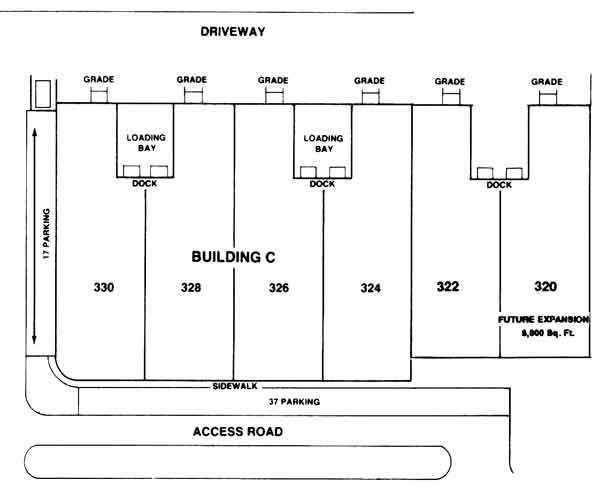 DRIVEWAY

GRADE GRADE GRADE GRADE GRADE GRADE

LOADING BAY

LOADING BAY

DOCK DOCK DOCK

17 PARKING

BUILDING C

330 328 326 324 322 320

FUTURE EXPANSION
8,000 Sq. Ft.

SIDEWALK

37 PARKING

ACCESS ROAD